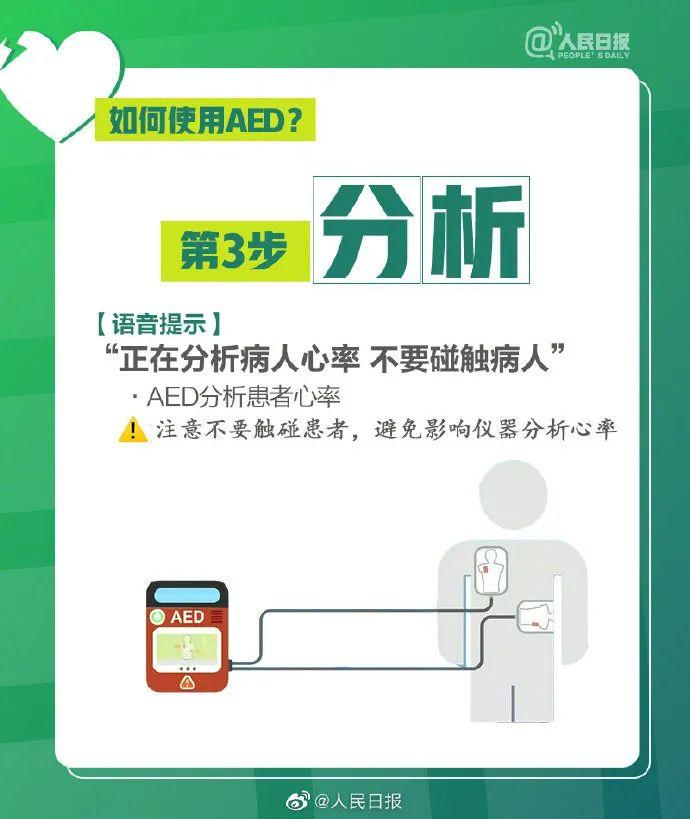 @人民日报
PEOPLE'S DAILY

如何使用AED？

第3步 分析

【语音提示】
“正在分析病人心率 不要碰触病人”

· AED分析患者心率

注意不要触碰患者，避免影响仪器分析心率

AED

@人民日报